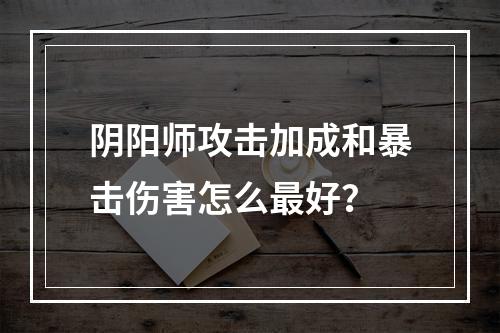 阴阳师攻击加成和暴击伤害怎么最好？